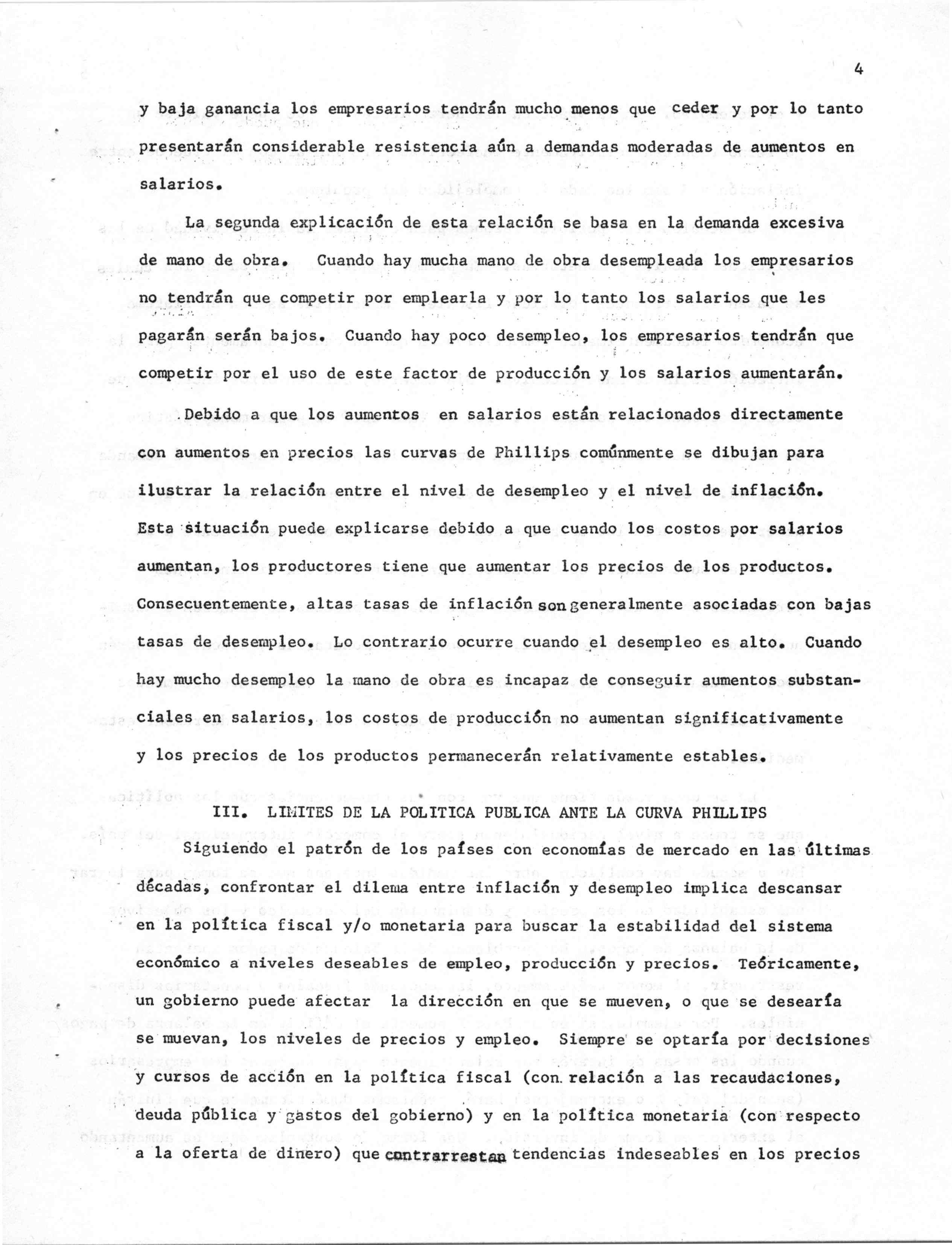 4

y baja ganancia los empresarios tendrán mucho menos que ceder y por lo tanto presentarán considerable resistencia aún a demandas moderadas de aumentos en salarios.

La segunda explicación de esta relación se basa en la demanda excesiva de mano de obra. Cuando hay mucha mano de obra desempleada los empresarios no tendrán que competir por emplearla y por lo tanto los salarios que les pagarán serán bajos. Cuando hay poco desempleo, los empresarios tendrán que competir por el uso de este factor de producción y los salarios aumentarán.

Debido a que los aumentos en salarios están relacionados directamente con aumentos en precios las curvas de Phillips comúnmente se dibujan para ilustrar la relación entre el nivel de desempleo y el nivel de inflación. Esta situación puede explicarse debido a que cuando los costos por salarios aumentan, los productores tiene que aumentar los precios de los productos. Consecuentemente, altas tasas de inflación son generalmente asociadas con bajas tasas de desempleo. Lo contrario ocurre cuando el desempleo es alto. Cuando hay mucho desempleo la mano de obra es incapaz de conseguir aumentos substanciales en salarios, los costos de producción no aumentan significativamente y los precios de los productos permanecerán relativamente estables.

III. LIMITES DE LA POLITICA PUBLICA ANTE LA CURVA PHILLIPS

Siguiendo el patrón de los países con economías de mercado en las últimas décadas, confrontar el dilema entre inflación y desempleo implica descansar en la política fiscal y/o monetaria para buscar la estabilidad del sistema económico a niveles deseables de empleo, producción y precios. Teóricamente, un gobierno puede afectar la dirección en que se mueven, o que se desearía se muevan, los niveles de precios y empleo. Siempre se optaría por decisiones y cursos de acción en la política fiscal (con relación a las recaudaciones, deuda pública y gastos del gobierno) y en la política monetaria (con respecto a la oferta de dinero) que contrarrestan tendencias indeseables en los precios